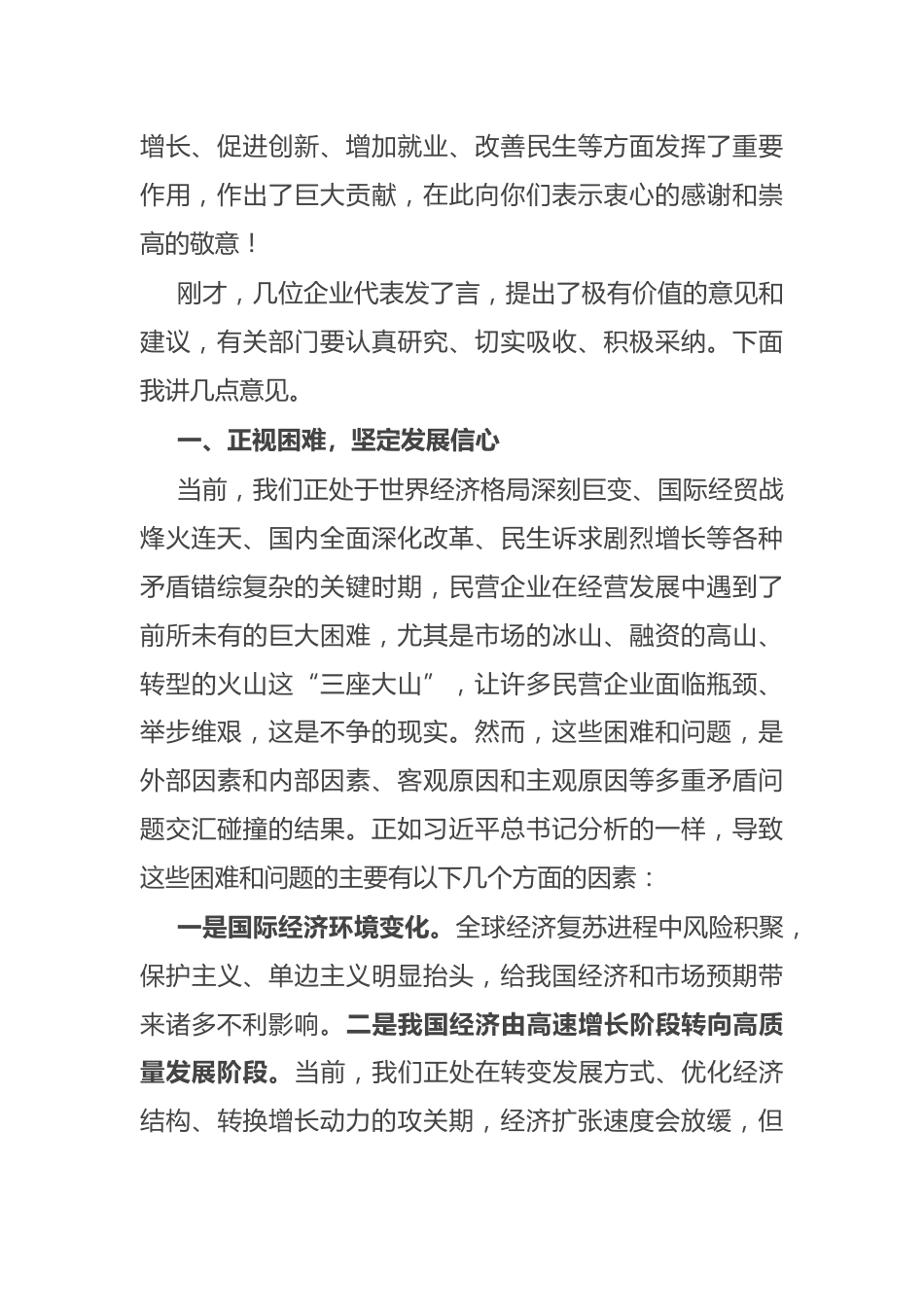 增长、促进创新、增加就业、改善民生等方面发挥了重要作用，作出了巨大贡献，在此向你们表示衷心的感谢和崇高的敬意！

刚才，几位企业代表发了言，提出了极有价值的意见和建议，有关部门要认真研究、切实吸收、积极采纳。下面我讲几点意见。

一、正视困难，坚定发展信心

当前，我们正处于世界经济格局深刻巨变、国际经贸战烽火连天、国内全面深化改革、民生诉求剧烈增长等各种矛盾错综复杂的关键时期，民营企业在经营发展中遇到了前所未有的巨大困难，尤其是市场的冰山、融资的高山、转型的火山这“三座大山”，让许多民营企业面临瓶颈、举步维艰，这是不争的现实。然而，这些困难和问题，是外部因素和内部因素、客观原因和主观原因等多重矛盾问题交汇碰撞的结果。正如习近平总书记分析的一样，导致这些困难和问题的主要有以下几个方面的因素：

一是国际经济环境变化。全球经济复苏进程中风险积聚，保护主义、单边主义明显抬头，给我国经济和市场预期带来诸多不利影响。二是我国经济由高速增长阶段转向高质量发展阶段。当前，我们正处在转变发展方式、优化经济结构、转换增长动力的攻关期，经济扩张速度会放缓，但